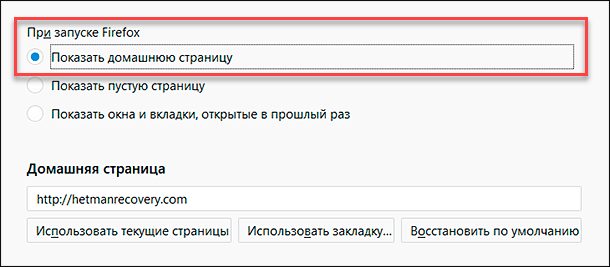 При запуске Firefox

Показать домашнюю страницу

Показать пустую страницу

Показать окна и вкладки, открытые в прошлый раз

Домашняя страница

http://hetmanrecovery.com

Использовать текущие страницы

Использовать закладку...

Восстановить по умолчанию